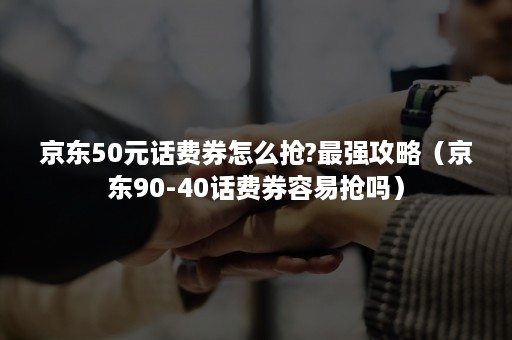 京东50元话费券怎么抢?最强攻略（京东90-40话费券容易抢吗）